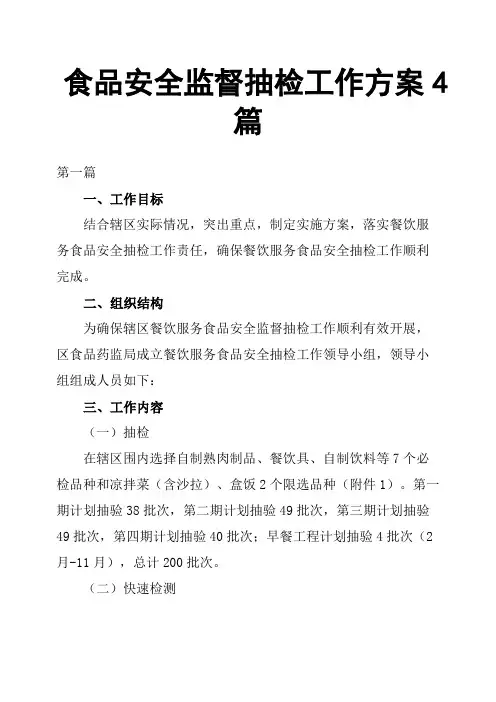 食品安全监督抽检工作方案 4 篇

第一篇

一、工作目标

结合辖区实际情况，突出重点，制定实施方案，落实餐饮服务食品安全抽检工作责任，确保餐饮服务食品安全抽检工作顺利完成。

二、组织结构

为确保辖区餐饮服务食品安全监督抽检工作顺利有效开展，区食品药监局成立餐饮服务食品安全抽检工作领导小组，领导小组组成人员如下：

三、工作内容

（一）抽检

在辖区围内选择自制熟肉制品、餐饮具、自制饮料等 7 个必检品种和凉拌菜（含沙拉）、盒饭 2 个限选品种（附件 1）。第一期计划抽验 38 批次，第二期计划抽验 49 批次，第三期计划抽验 49 批次，第四期计划抽验 40 批次；早餐工程计划抽验 4 批次（2 月-11 月），总计 200 批次。

（二）快速检测